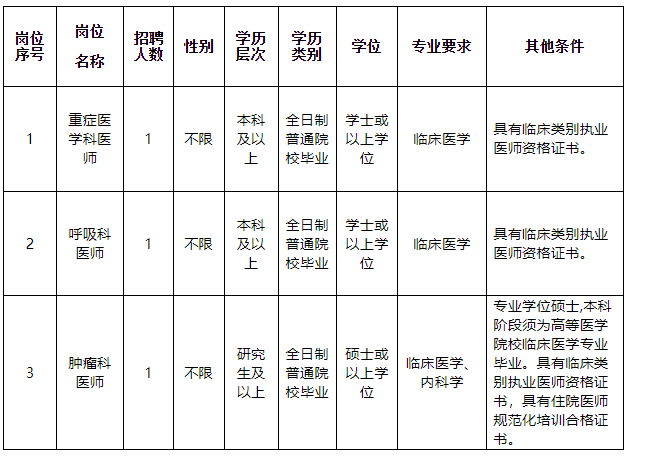 | 岗位序号 | 岗位名称 | 招聘人数 | 性别 | 学历层次 | 学历类别 | 学位 | 专业要求 | 其他条件 |
|---|---|---|---|---|---|---|---|---|
| 1 | 重症医学科医师 | 1 | 不限 | 本科及以上 | 全日制普通院校毕业 | 学士或以上学位 | 临床医学 | 具有临床类别执业医师资格证书。 |
| 2 | 呼吸科医师 | 1 | 不限 | 本科及以上 | 全日制普通院校毕业 | 学士或以上学位 | 临床医学 | 具有临床类别执业医师资格证书。 |
| 3 | 肿瘤科医师 | 1 | 不限 | 研究生及以上 | 全日制普通院校毕业 | 硕士或以上学位 | 临床医学、内科学 | 专业学位硕士,本科阶段须为高等医学院校临床医学专业毕业。具有临床类别执业医师资格证书，具有住院医师规范化培训合格证书。 |